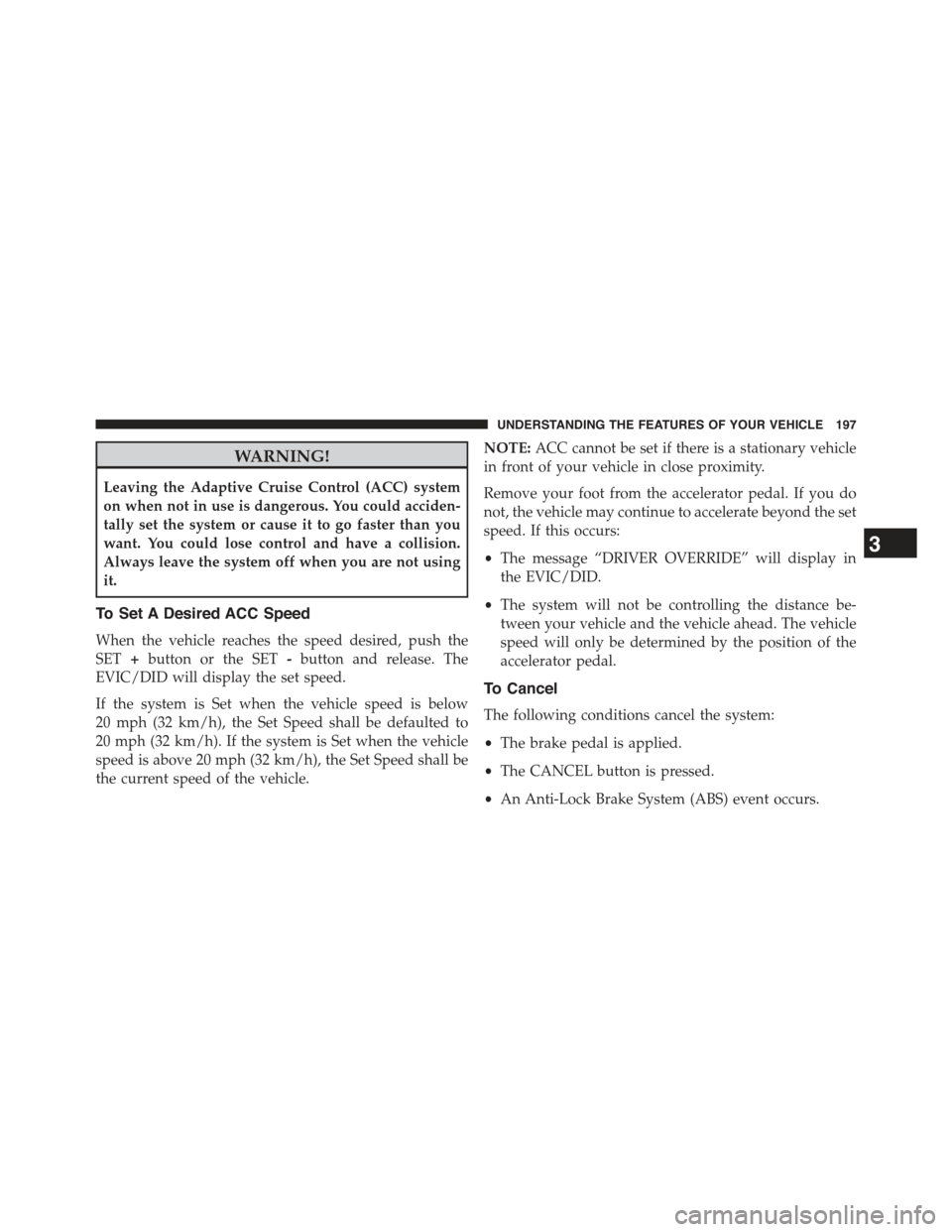 UNDERSTANDING THE FEATURES OF YOUR VEHICLE 197

WARNING!

Leaving the Adaptive Cruise Control (ACC) system on when not in use is dangerous. You could accidentally set the system or cause it to go faster than you want. You could lose control and have a collision. Always leave the system off when you are not using it.

To Set A Desired ACC Speed

When the vehicle reaches the speed desired, push the SET + button or the SET - button and release. The EVIC/DID will display the set speed.

If the system is Set when the vehicle speed is below 20 mph (32 km/h), the Set Speed shall be defaulted to 20 mph (32 km/h). If the system is Set when the vehicle speed is above 20 mph (32 km/h), the Set Speed shall be the current speed of the vehicle.

NOTE: ACC cannot be set if there is a stationary vehicle in front of your vehicle in close proximity.

Remove your foot from the accelerator pedal. If you do not, the vehicle may continue to accelerate beyond the set speed. If this occurs:

• The message “DRIVER OVERRIDE” will display in the EVIC/DID.

• The system will not be controlling the distance between your vehicle and the vehicle ahead. The vehicle speed will only be determined by the position of the accelerator pedal.

To Cancel

The following conditions cancel the system:

• The brake pedal is applied.

• The CANCEL button is pressed.

• An Anti-Lock Brake System (ABS) event occurs.

3

carmanualsonline.info